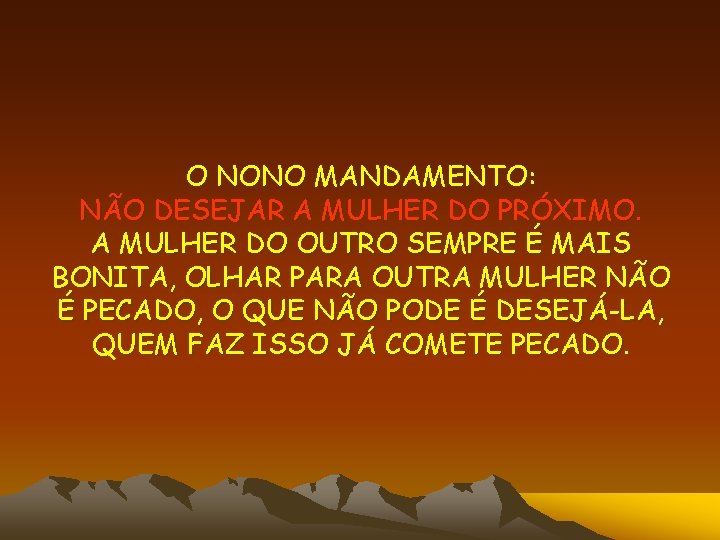 O NONO MANDAMENTO:
NÃO DESEJAR A MULHER DO PRÓXIMO.
A MULHER DO OUTRO SEMPRE É MAIS BONITA, OLHAR PARA OUTRA MULHER NÃO É PECADO, O QUE NÃO PODE É DESEJÁ-LA, QUEM FAZ ISSO JÁ COMETE PECADO.